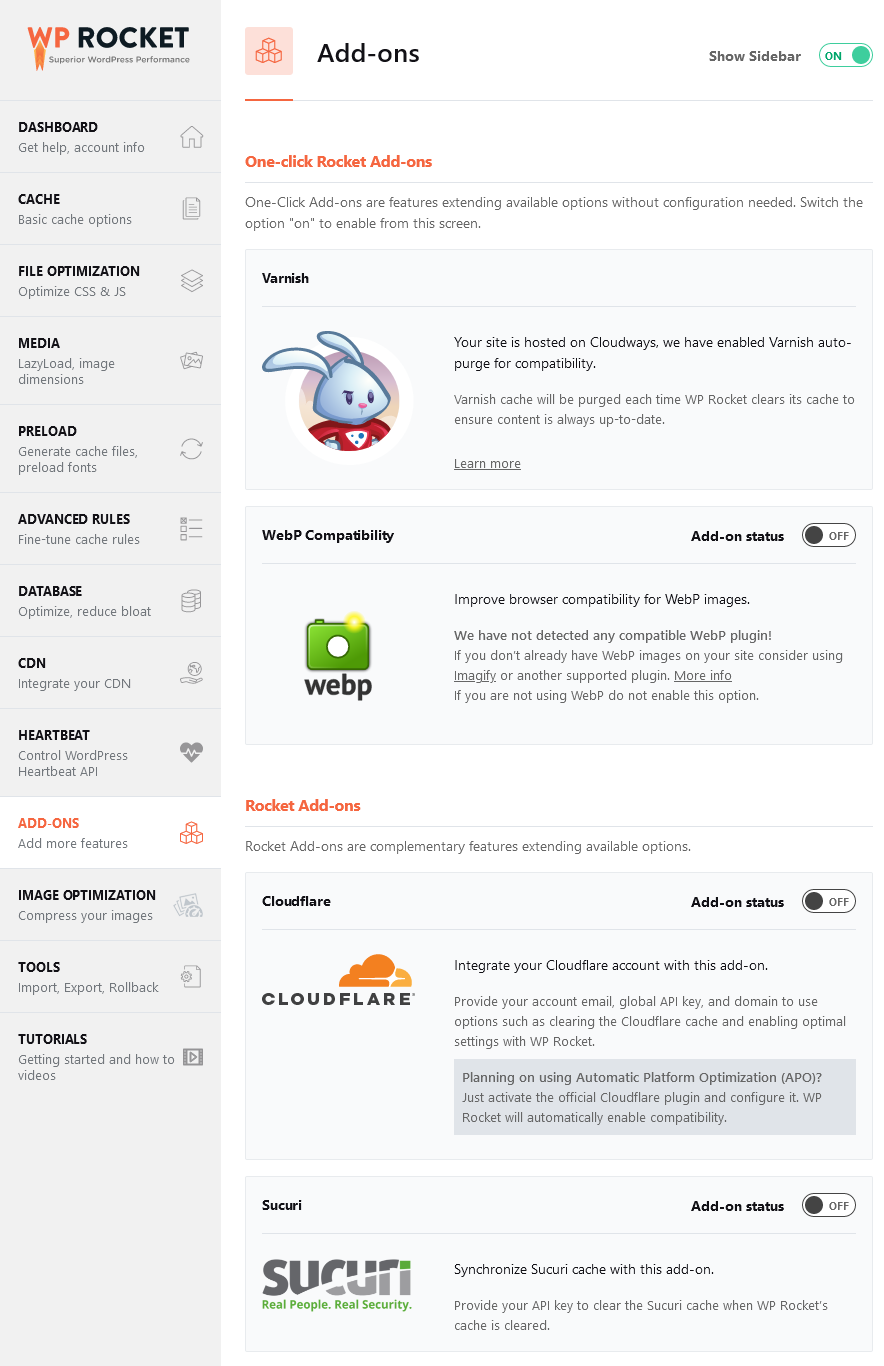 WP ROCKET
Superior WordPress Performance

DASHBOARD
Get help, account info

CACHE
Basic cache options

FILE OPTIMIZATION
Optimize CSS & JS

MEDIA
LazyLoad, image dimensions

PRELOAD
Generate cache files, preload fonts

ADVANCED RULES
Fine-tune cache rules

DATABASE
Optimize, reduce bloat

CDN
Integrate your CDN

HEARTBEAT
Control WordPress Heartbeat API

ADD-ONS
Add more features

IMAGE OPTIMIZATION
Compress your images

TOOLS
Import, Export, Rollback

TUTORIALS
Getting started and how to videos

Add-ons

Show Sidebar ON

One-click Rocket Add-ons

One-Click Add-ons are features extending available options without configuration needed. Switch the option "on" to enable from this screen.

Varnish

Your site is hosted on Cloudways, we have enabled Varnish auto-purge for compatibility.

Varnish cache will be purged each time WP Rocket clears its cache to ensure content is always up-to-date.

Learn more

WebP Compatibility

Add-on status OFF

webp

Improve browser compatibility for WebP images.

We have not detected any compatible WebP plugin!
If you don't already have WebP images on your site consider using Imagify or another supported plugin. More info
If you are not using WebP do not enable this option.

Rocket Add-ons

Rocket Add-ons are complementary features extending available options.

Cloudflare

Add-on status OFF

CLOUDFLARE

Integrate your Cloudflare account with this add-on.

Provide your account email, global API key, and domain to use options such as clearing the Cloudflare cache and enabling optimal settings with WP Rocket.

Planning on using Automatic Platform Optimization (APO)?
Just activate the official Cloudflare plugin and configure it. WP Rocket will automatically enable compatibility.

Sucuri

Add-on status OFF

SUCURI
Real People. Real Security.

Synchronize Sucuri cache with this add-on.

Provide your API key to clear the Sucuri cache when WP Rocket's cache is cleared.